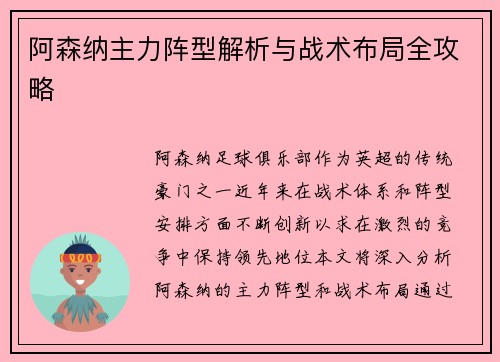 阿森纳主力阵型解析与战术布局全攻略

阿森纳足球俱乐部作为英超的传统豪门之一近年来在战术体系和阵型安排方面不断创新以求在激烈的竞争中保持领先地位本文将深入分析阿森纳的主力阵型和战术布局通过